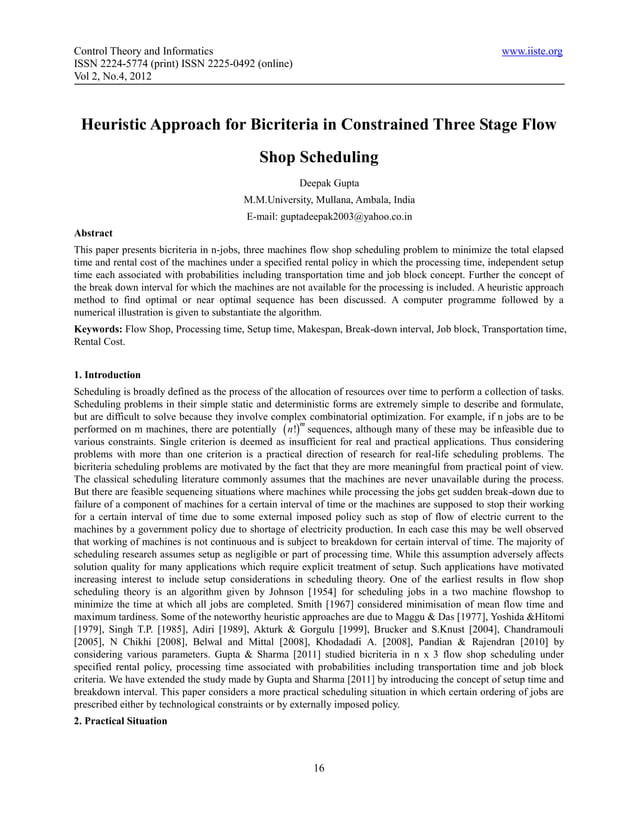 Control Theory and Informatics
ISSN 2224-5774 (print) ISSN 2225-0492 (online)
Vol 2, No.4, 2012

www.iiste.org

Heuristic Approach for Bicriteria in Constrained Three Stage Flow Shop Scheduling

Deepak Gupta
M.M.University, Mullana, Ambala, India
E-mail: guptadeepak2003@yahoo.co.in

Abstract
This paper presents bicriteria in n-jobs, three machines flow shop scheduling problem to minimize the total elapsed time and rental cost of the machines under a specified rental policy in which the processing time, independent setup time each associated with probabilities including transportation time and job block concept. Further the concept of the break down interval for which the machines are not available for the processing is included. A heuristic approach method to find optimal or near optimal sequence has been discussed. A computer programme followed by a numerical illustration is given to substantiate the algorithm.

Keywords: Flow Shop, Processing time, Setup time, Makespan, Break-down interval, Job block, Transportation time, Rental Cost.

1. Introduction
Scheduling is broadly defined as the process of the allocation of resources over time to perform a collection of tasks. Scheduling problems in their simple static and deterministic forms are extremely simple to describe and formulate, but are difficult to solve because they involve complex combinatorial optimization. For example, if n jobs are to be performed on m machines, there are potentially $(n!)^m$ sequences, although many of these may be infeasible due to various constraints. Single criterion is deemed as insufficient for real and practical applications. Thus considering problems with more than one criterion is a practical direction of research for real-life scheduling problems. The bicriteria scheduling problems are motivated by the fact that they are more meaningful from practical point of view. The classical scheduling literature commonly assumes that the machines are never unavailable during the process. But there are feasible sequencing situations where machines while processing the jobs get sudden break-down due to failure of a component of machines for a certain interval of time or the machines are supposed to stop their working for a certain interval of time due to some external imposed policy such as stop of flow of electric current to the machines by a government policy due to shortage of electricity production. In each case this may be well observed that working of machines is not continuous and is subject to breakdown for certain interval of time. The majority of scheduling research assumes setup as negligible or part of processing time. While this assumption adversely affects solution quality for many applications which require explicit treatment of setup. Such applications have motivated increasing interest to include setup considerations in scheduling theory. One of the earliest results in flow shop scheduling theory is an algorithm given by Johnson [1954] for scheduling jobs in a two machine flowshop to minimize the time at which all jobs are completed. Smith [1967] considered minimisation of mean flow time and maximum tardiness. Some of the noteworthy heuristic approaches are due to Maggu & Das [1977], Yoshida &Hitomi [1979], Singh T.P. [1985], Adiri [1989], Akturk & Gorgulu [1999], Brucker and S.Knust [2004], Chandramouli [2005], N Chikhi [2008], Belwal and Mittal [2008], Khodadadi A. [2008], Pandian & Rajendran [2010] by considering various parameters. Gupta & Sharma [2011] studied bicriteria in n x 3 flow shop scheduling under specified rental policy, processing time associated with probabilities including transportation time and job block criteria. We have extended the study made by Gupta and Sharma [2011] by introducing the concept of setup time and breakdown interval. This paper considers a more practical scheduling situation in which certain ordering of jobs are prescribed either by technological constraints or by externally imposed policy.

2. Practical Situation

16